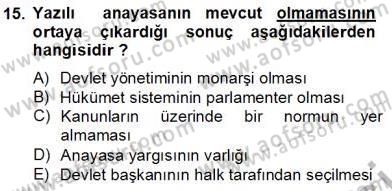 15. Yazılı anayasanın mevcut olmamasının ortaya çıkardığı sonuç aşağıdakilerden hangisidir ?

A) Devlet yönetiminin monarşi olması
B) Hükümet sisteminin parlamenter olması
C) Kanunların üzerinde bir normun yer almaması
D) Anayasa yargısının varlığı
E) Devlet başkanının halk tarafından seçilmesi

www.aofsoru.com